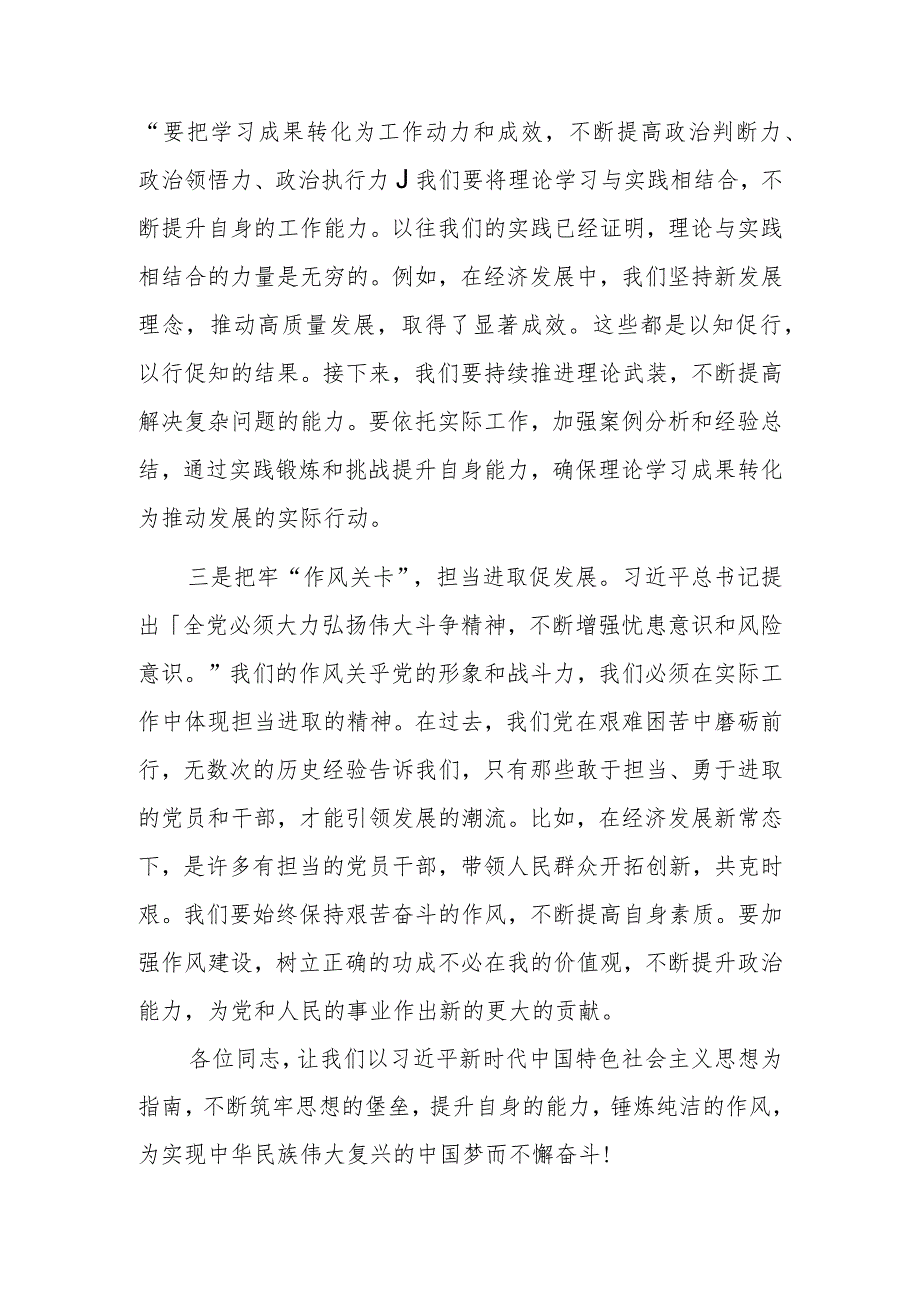 “要把学习成果转化为工作动力和成效，不断提高政治判断力、政治领悟力、政治执行力J我们要将理论学习与实践相结合，不断提升自身的工作能力。以往我们的实践已经证明，理论与实践相结合的力量是无穷的。例如，在经济发展中，我们坚持新发展理念，推动高质量发展，取得了显著成效。这些都是以知促行，以行促知的结果。接下来，我们要持续推进理论武装，不断提高解决复杂问题的能力。要依托实际工作，加强案例分析和经验总结，通过实践锻炼和挑战提升自身能力，确保理论学习成果转化为推动发展的实际行动。

三是把牢“作风关卡”，担当进取促发展。习近平总书记提出「全党必须大力弘扬伟大斗争精神，不断增强忧患意识和风险意识。”我们的作风关乎党的形象和战斗力，我们必须在实际工作中体现担当进取的精神。在过去，我们党在艰难困苦中磨砺前行，无数次的历史经验告诉我们，只有那些敢于担当、勇于进取的党员和干部，才能引领发展的潮流。比如，在经济发展新常态下，是许多有担当的党员干部，带领人民群众开拓创新，共克时艰。我们要始终保持艰苦奋斗的作风，不断提高自身素质。要加强作风建设，树立正确的功成不必在我的价值观，不断提升政治能力，为党和人民的事业作出新的更大的贡献。

各位同志，让我们以习近平新时代中国特色社会主义思想为指南，不断筑牢思想的堡垒，提升自身的能力，锤炼纯洁的作风，为实现中华民族伟大复兴的中国梦而不懈奋斗！